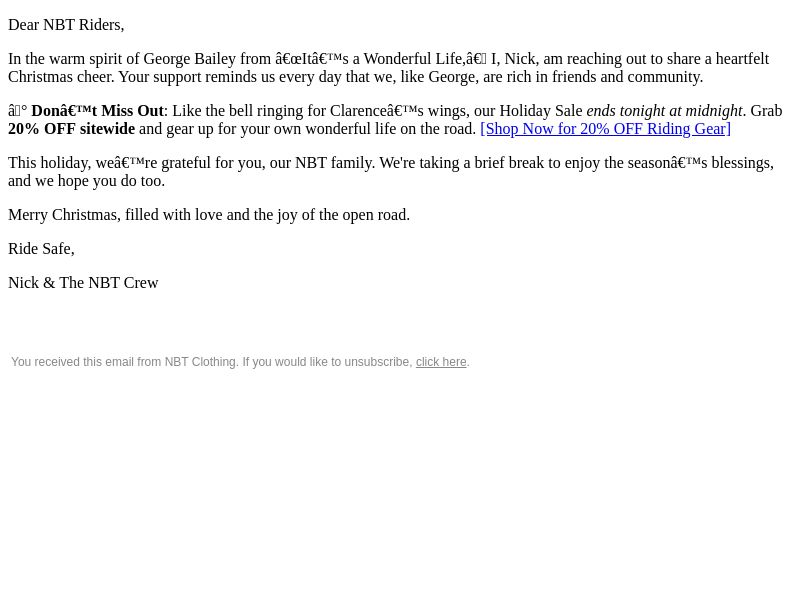 Dear NBT Riders,

In the warm spirit of George Bailey from â€œItâ€™s a Wonderful Life,â€ I, Nick, am reaching out to share a heartfelt Christmas cheer. Your support reminds us every day that we, like George, are rich in friends and community.

â° Donâ€™t Miss Out: Like the bell ringing for Clarenceâ€™s wings, our Holiday Sale ends tonight at midnight. Grab 20% OFF sitewide and gear up for your own wonderful life on the road. [Shop Now for 20% OFF Riding Gear]

This holiday, weâ€™re grateful for you, our NBT family. We're taking a brief break to enjoy the seasonâ€™s blessings, and we hope you do too.

Merry Christmas, filled with love and the joy of the open road.

Ride Safe,

Nick & The NBT Crew

You received this email from NBT Clothing. If you would like to unsubscribe, click here.